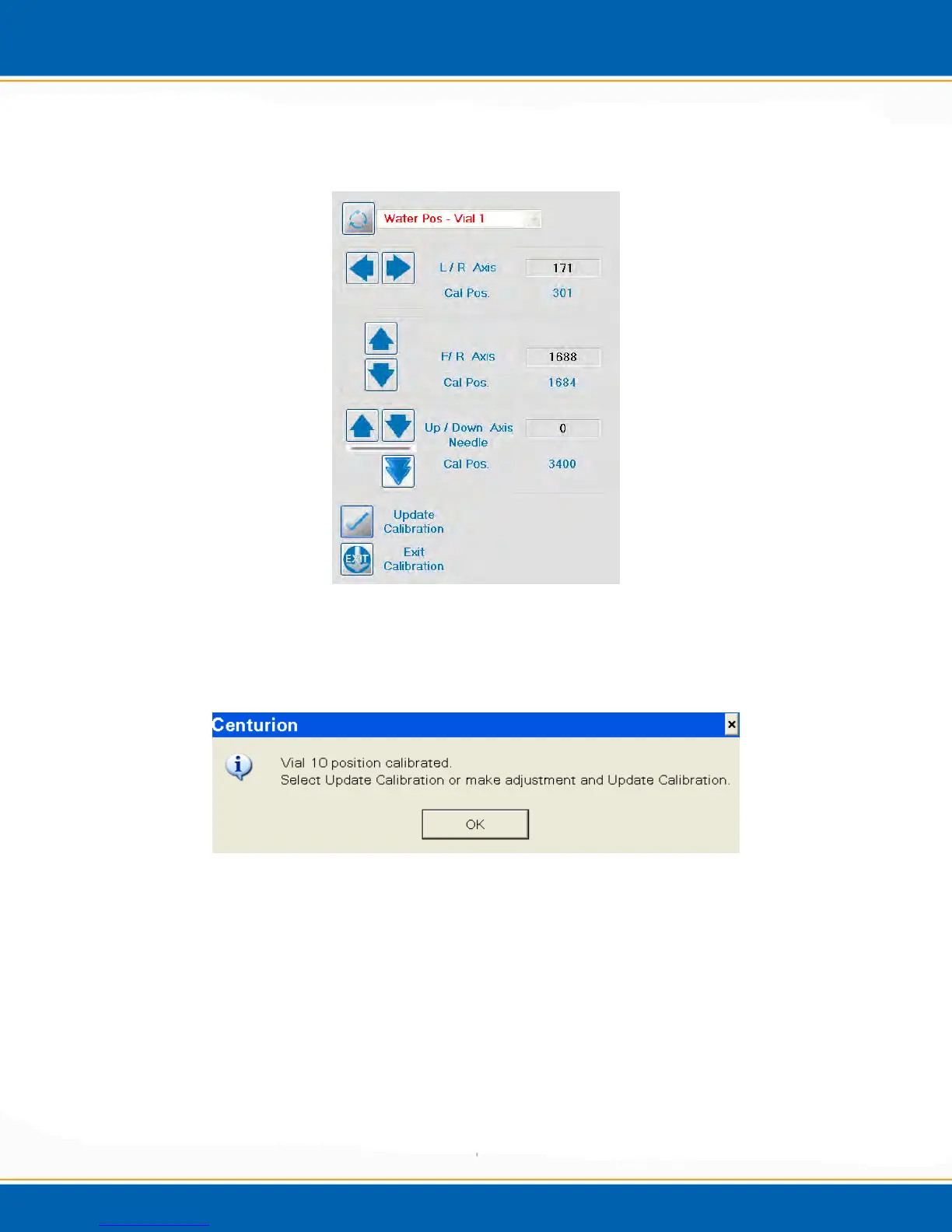 Water Pos - Vial 1

L / R Axis 171

Cal Pos. 301

F/ R Axis 1688

Cal Pos. 1684

Up / Down Axis Needle 0

Cal Pos. 3400

Update Calibration

EXIT

Exit Calibration

Centurion

Vial 10 position calibrated.
Select Update Calibration or make adjustment and Update Calibration.

OK